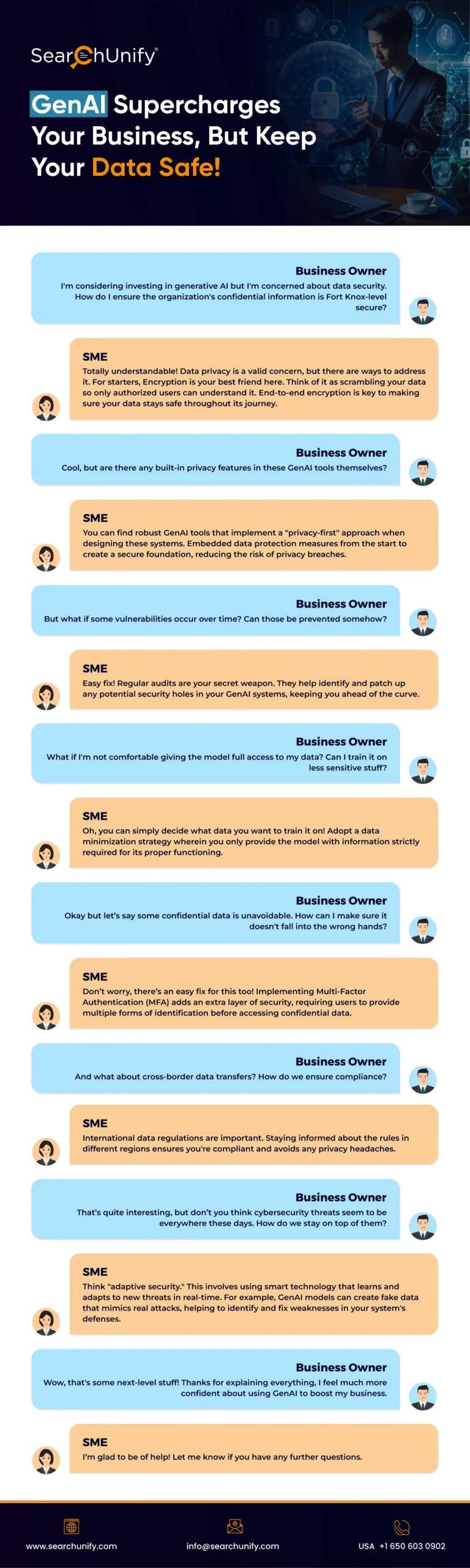 SearchUnify®

GenAI Supercharges Your Business, But Keep Your Data Safe!

Business Owner
I'm considering investing in generative AI but I'm concerned about data security. How do I ensure the organization's confidential information is Fort Knox-level secure?

SME
Totally understandable! Data privacy is a valid concern, but there are ways to address it. For starters, Encryption is your best friend here. Think of it as scrambling your data so only authorized users can understand it. End-to-end encryption is key to making sure your data stays safe throughout its journey.

Business Owner
Cool, but are there any built-in privacy features in these GenAI tools themselves?

SME
You can find robust GenAI tools that implement a "privacy-first" approach when designing these systems. Embedded data protection measures from the start to create a secure foundation, reducing the risk of privacy breaches.

Business Owner
But what if some vulnerabilities occur over time? Can those be prevented somehow?

SME
Easy fix! Regular audits are your secret weapon. They help identify and patch up any potential security holes in your GenAI systems, keeping you ahead of the curve.

Business Owner
What if I'm not comfortable giving the model full access to my data? Can I train it on less sensitive stuff?

SME
Oh, you can simply decide what data you want to train it on! Adopt a data minimization strategy wherein you only provide the model with information strictly required for its proper functioning.

Business Owner
Okay but let's say some confidential data is unavoidable. How can I make sure it doesn't fall into the wrong hands?

SME
Don't worry, there's an easy fix for this too! Implementing Multi-Factor Authentication (MFA) adds an extra layer of security, requiring users to provide multiple forms of identification before accessing confidential data.

Business Owner
And what about cross-border data transfers? How do we ensure compliance?

SME
International data regulations are important. Staying informed about the rules in different regions ensures you're compliant and avoids any privacy headaches.

Business Owner
That's quite interesting, but don't you think cybersecurity threats seem to be everywhere these days. How do we stay on top of them?

SME
Think "adaptive security." This involves using smart technology that learns and adapts to new threats in real-time. For example, GenAI models can create fake data that mimics real attacks, helping to identify and fix weaknesses in your system's defenses.

Business Owner
Wow, that's some next-level stuff! Thanks for explaining everything, I feel much more confident about using GenAI to boost my business.

SME
I'm glad to be of help! Let me know if you have any further questions.

www.searchunify.com
info@searchunify.com
USA +1 650 603 0902